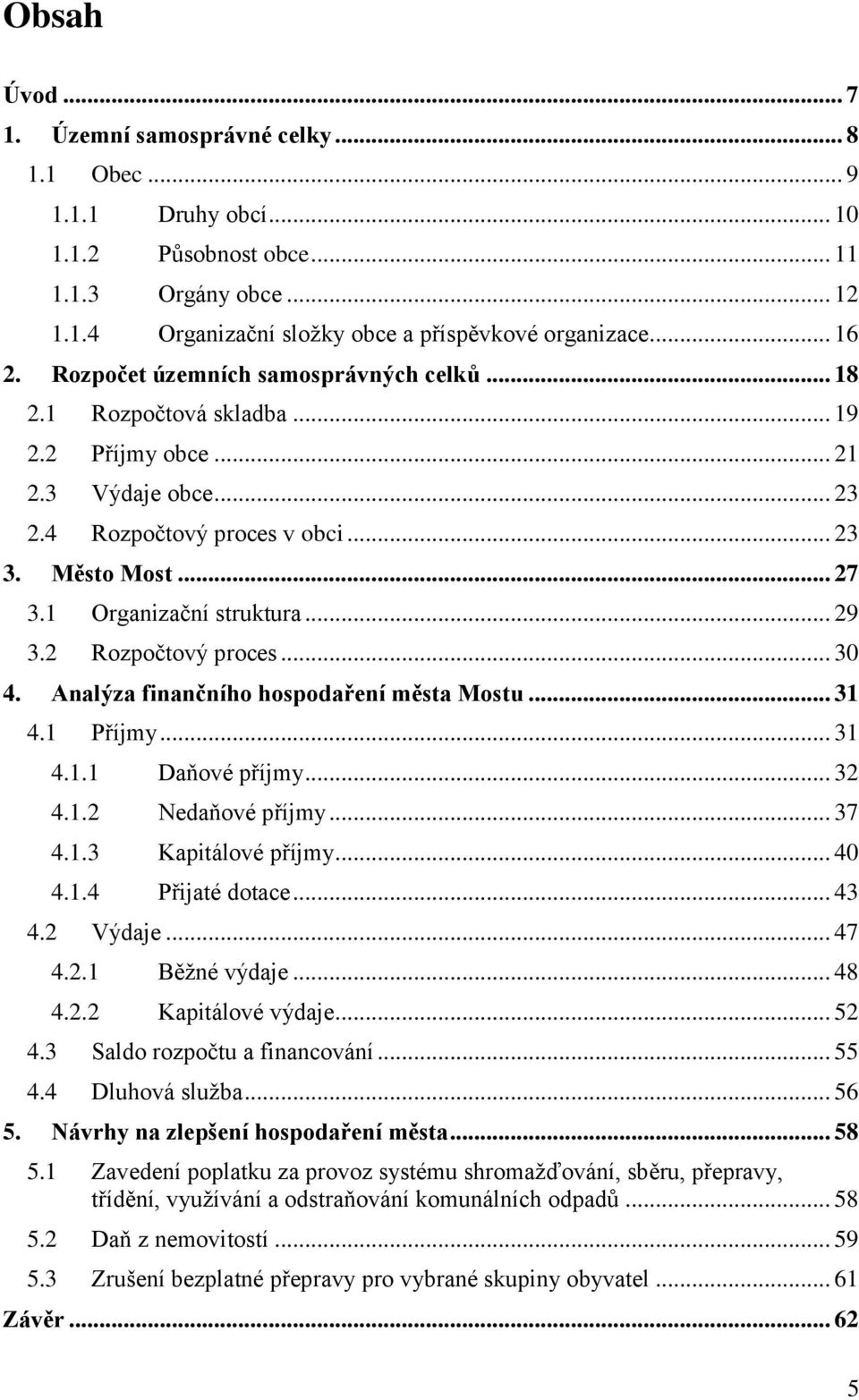 Obsah

Úvod ... 7
1. Územní samosprávné celky ... 8
1.1 Obec ... 9
1.1.1 Druhy obcí ... 10
1.1.2 Působnost obce ... 11
1.1.3 Orgány obce ... 12
1.1.4 Organizační složky obce a příspěvkové organizace ... 16
2. Rozpočet územních samosprávných celků ... 18
2.1 Rozpočtová skladba ... 19
2.2 Příjmy obce ... 21
2.3 Výdaje obce ... 23
2.4 Rozpočtový proces v obci ... 23
3. Město Most ... 27
3.1 Organizační struktura ... 29
3.2 Rozpočtový proces ... 30
4. Analýza finančního hospodaření města Mostu ... 31
4.1 Příjmy ... 31
4.1.1 Daňové příjmy ... 32
4.1.2 Nedaňové příjmy ... 37
4.1.3 Kapitálové příjmy ... 40
4.1.4 Přijaté dotace ... 43
4.2 Výdaje ... 47
4.2.1 Běžné výdaje ... 48
4.2.2 Kapitálové výdaje ... 52
4.3 Saldo rozpočtu a financování ... 55
4.4 Dluhová služba ... 56
5. Návrhy na zlepšení hospodaření města ... 58
5.1 Zavedení poplatku za provoz systému shromažďování, sběru, přepravy, třídění, využívání a odstraňování komunálních odpadů ... 58
5.2 Daň z nemovitostí ... 59
5.3 Zrušení bezplatné přepravy pro vybrané skupiny obyvatel ... 61
Závěr ... 62

5